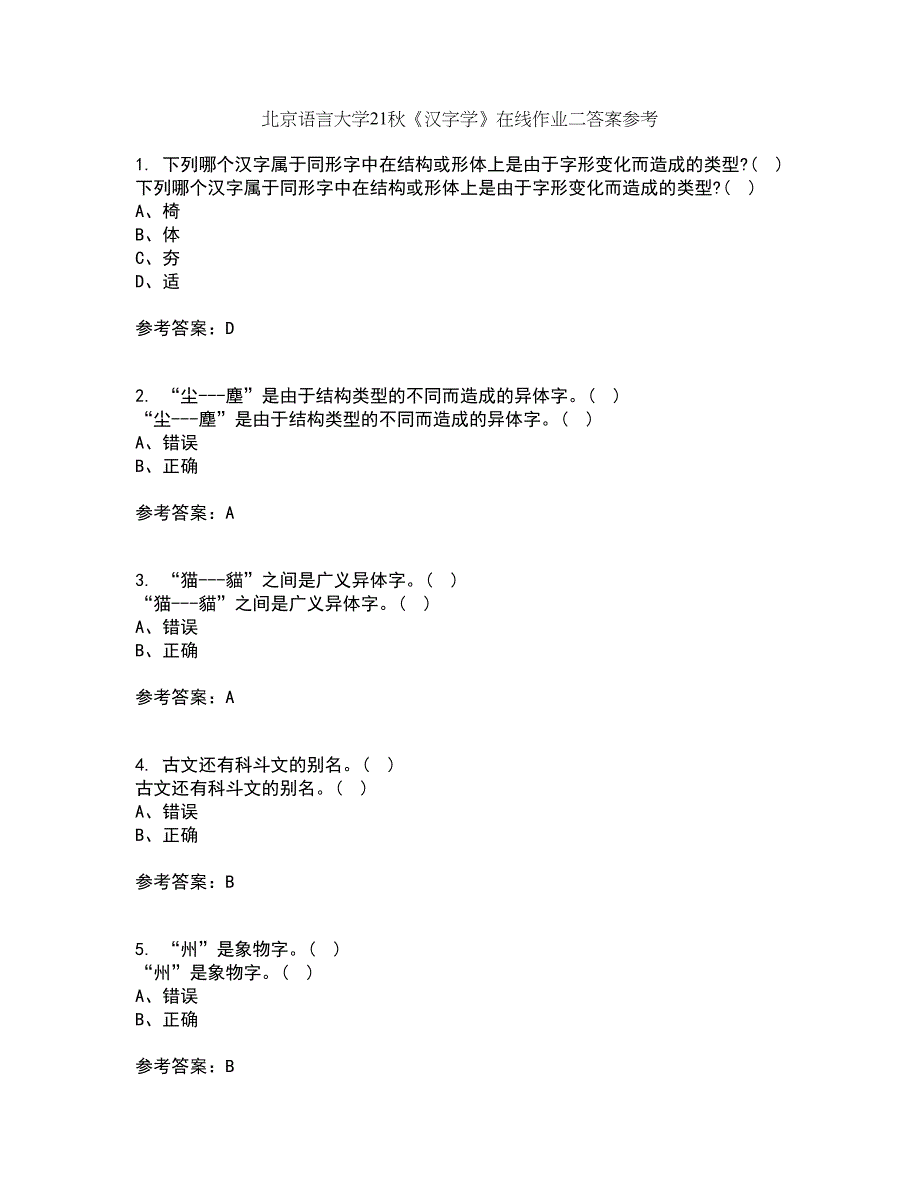 北京语言大学21秋《汉字学》在线作业二答案参考

1. 下列哪个汉字属于同形字中在结构或形体上是由于字形变化而造成的类型?( )
下列哪个汉字属于同形字中在结构或形体上是由于字形变化而造成的类型?( )
A、椅
B、体
C、夯
D、适

参考答案：D

2. “尘---塵”是由于结构类型的不同而造成的异体字。( )
“尘---塵”是由于结构类型的不同而造成的异体字。( )
A、错误
B、正确

参考答案：A

3. “猫---貓”之间是广义异体字。( )
“猫---貓”之间是广义异体字。( )
A、错误
B、正确

参考答案：A

4. 古文还有科斗文的别名。( )
古文还有科斗文的别名。( )
A、错误
B、正确

参考答案：B

5. “州”是象物字。( )
“州”是象物字。( )
A、错误
B、正确

参考答案：B